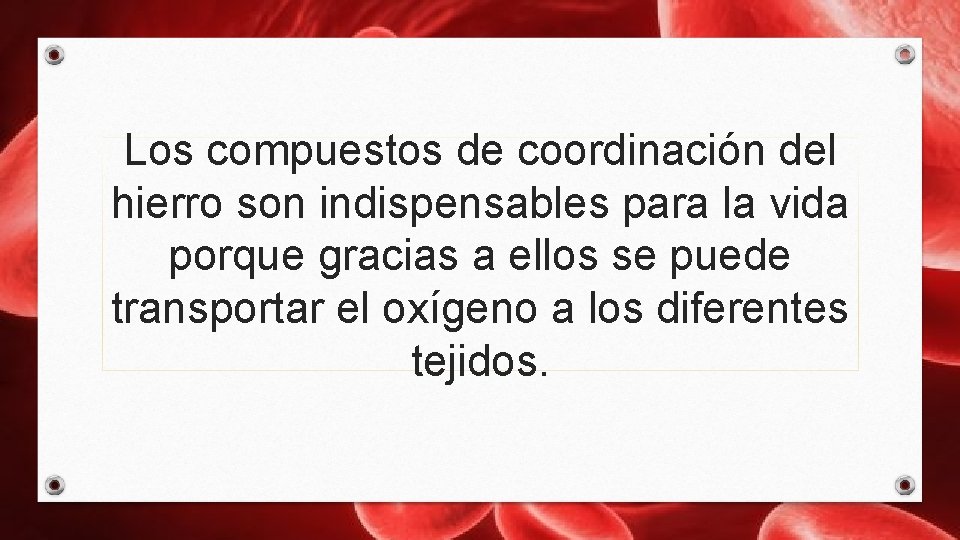 Los compuestos de coordinación del hierro son indispensables para la vida porque gracias a ellos se puede transportar el oxígeno a los diferentes tejidos.